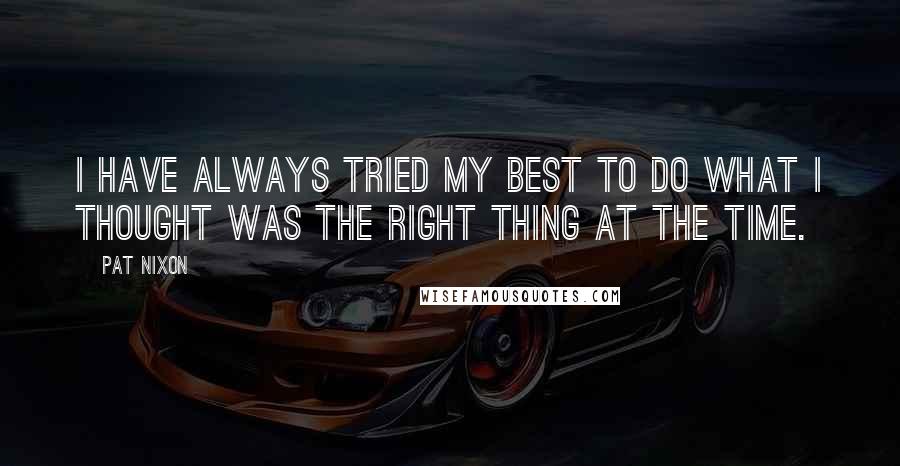 I HAVE ALWAYS TRIED MY BEST TO DO WHAT I THOUGHT WAS THE RIGHT THING AT THE TIME.

PAT NIXON

WISEFAMOUSQUOTES.COM